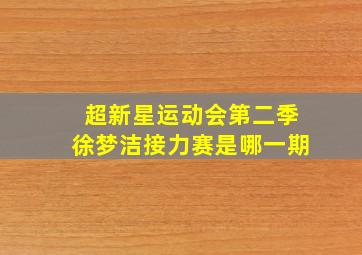 超新星运动会第二季
徐梦洁接力赛是哪一期